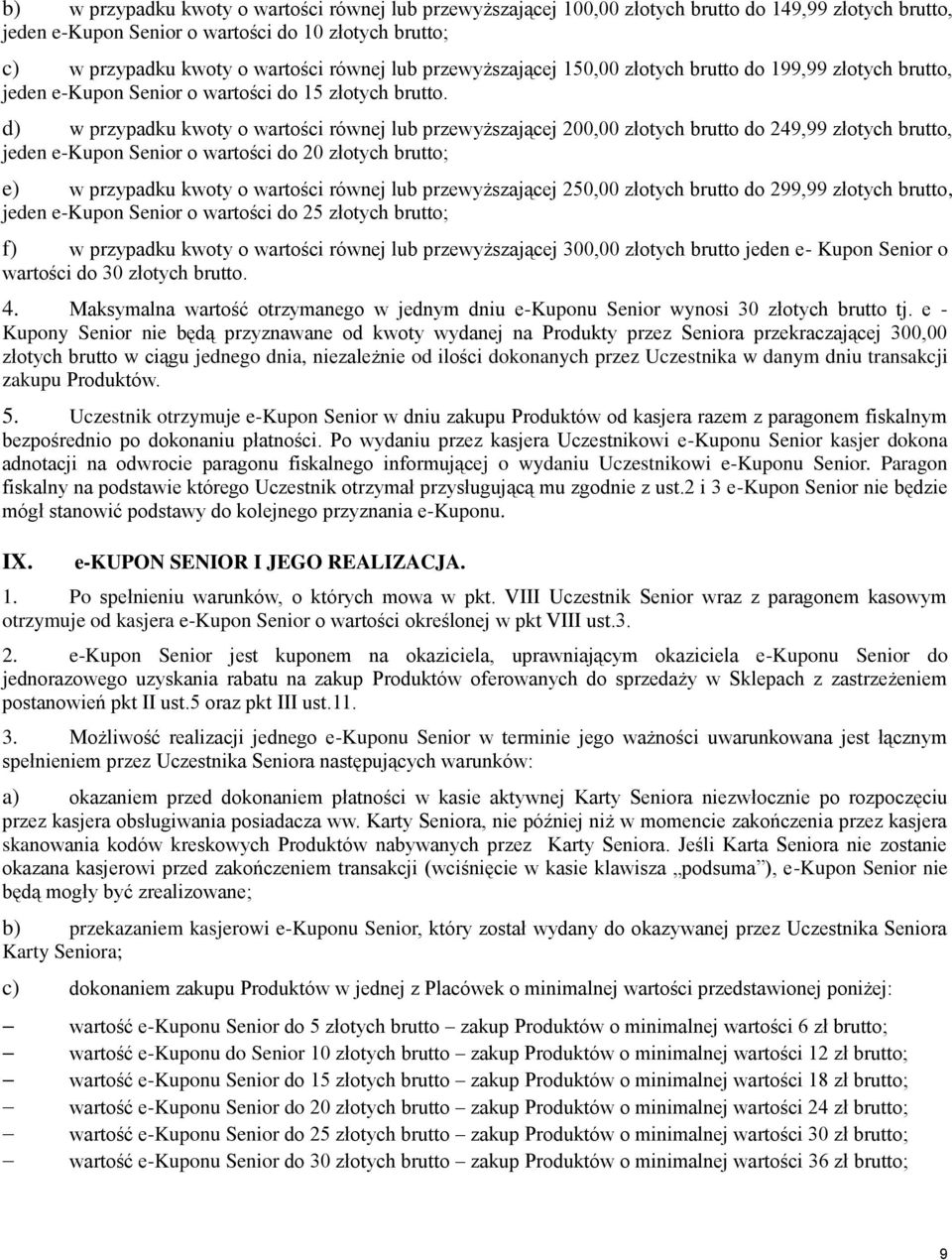 b) w przypadku kwoty o wartości równej lub przewyższającej 100,00 złotych brutto do 149,99 złotych brutto, jeden e-Kupon Senior o wartości do 10 złotych brutto;

c) w przypadku kwoty o wartości równej lub przewyższającej 150,00 złotych brutto do 199,99 złotych brutto, jeden e-Kupon Senior o wartości do 15 złotych brutto.

d) w przypadku kwoty o wartości równej lub przewyższającej 200,00 złotych brutto do 249,99 złotych brutto, jeden e-Kupon Senior o wartości do 20 złotych brutto;

e) w przypadku kwoty o wartości równej lub przewyższającej 250,00 złotych brutto do 299,99 złotych brutto, jeden e-Kupon Senior o wartości do 25 złotych brutto;

f) w przypadku kwoty o wartości równej lub przewyższającej 300,00 złotych brutto jeden e- Kupon Senior o wartości do 30 złotych brutto.

4. Maksymalna wartość otrzymanego w jednym dniu e-Kuponu Senior wynosi 30 złotych brutto tj. e - Kupony Senior nie będą przyznawane od kwoty wydanej na Produkty przez Seniora przekraczającej 300,00 złotych brutto w ciągu jednego dnia, niezależnie od ilości dokonanych przez Uczestnika w danym dniu transakcji zakupu Produktów.

5. Uczestnik otrzymuje e-Kupon Senior w dniu zakupu Produktów od kasjera razem z paragonem fiskalnym bezpośrednio po dokonaniu płatności. Po wydaniu przez kasjera Uczestnikowi e-Kuponu Senior kasjer dokona adnotacji na odwrocie paragonu fiskalnego informującej o wydaniu Uczestnikowi e-Kuponu Senior. Paragon fiskalny na podstawie którego Uczestnik otrzymał przysługującą mu zgodnie z ust.2 i 3 e-Kupon Senior nie będzie mógł stanowić podstawy do kolejnego przyznania e-Kuponu.

IX. e-KUPON SENIOR I JEGO REALIZACJA.

1. Po spełnieniu warunków, o których mowa w pkt. VIII Uczestnik Senior wraz z paragonem kasowym otrzymuje od kasjera e-Kupon Senior o wartości określonej w pkt VIII ust.3.

2. e-Kupon Senior jest kuponem na okaziciela, uprawniającym okaziciela e-Kuponu Senior do jednorazowego uzyskania rabatu na zakup Produktów oferowanych do sprzedaży w Sklepach z zastrzeżeniem postanowień pkt II ust.5 oraz pkt III ust.11.

3. Możliwość realizacji jednego e-Kuponu Senior w terminie jego ważności uwarunkowana jest łącznym spełnieniem przez Uczestnika Seniora następujących warunków:

a) okazaniem przed dokonaniem płatności w kasie aktywnej Karty Seniora niezwłocznie po rozpoczęciu przez kasjera obsługiwania posiadacza ww. Karty Seniora, nie później niż w momencie zakończenia przez kasjera skanowania kodów kreskowych Produktów nabywanych przez Karty Seniora. Jeśli Karta Seniora nie zostanie okazana kasjerowi przed zakończeniem transakcji (wciśnięcie w kasie klawisza „podsuma”), e-Kupon Senior nie będą mogły być zrealizowane;

b) przekazaniem kasjerowi e-Kuponu Senior, który został wydany do okazywanej przez Uczestnika Seniora Karty Seniora;

c) dokonaniem zakupu Produktów w jednej z Placówek o minimalnej wartości przedstawionej poniżej:

– wartość e-Kuponu Senior do 5 złotych brutto – zakup Produktów o minimalnej wartości 6 zł brutto;
– wartość e-Kuponu do Senior 10 złotych brutto – zakup Produktów o minimalnej wartości 12 zł brutto;
– wartość e-Kuponu Senior do 15 złotych brutto – zakup Produktów o minimalnej wartości 18 zł brutto;
– wartość e-Kuponu Senior do 20 złotych brutto – zakup Produktów o minimalnej wartości 24 zł brutto;
– wartość e-Kuponu Senior do 25 złotych brutto – zakup Produktów o minimalnej wartości 30 zł brutto;
– wartość e-Kuponu Senior do 30 złotych brutto – zakup Produktów o minimalnej wartości 36 zł brutto;

9